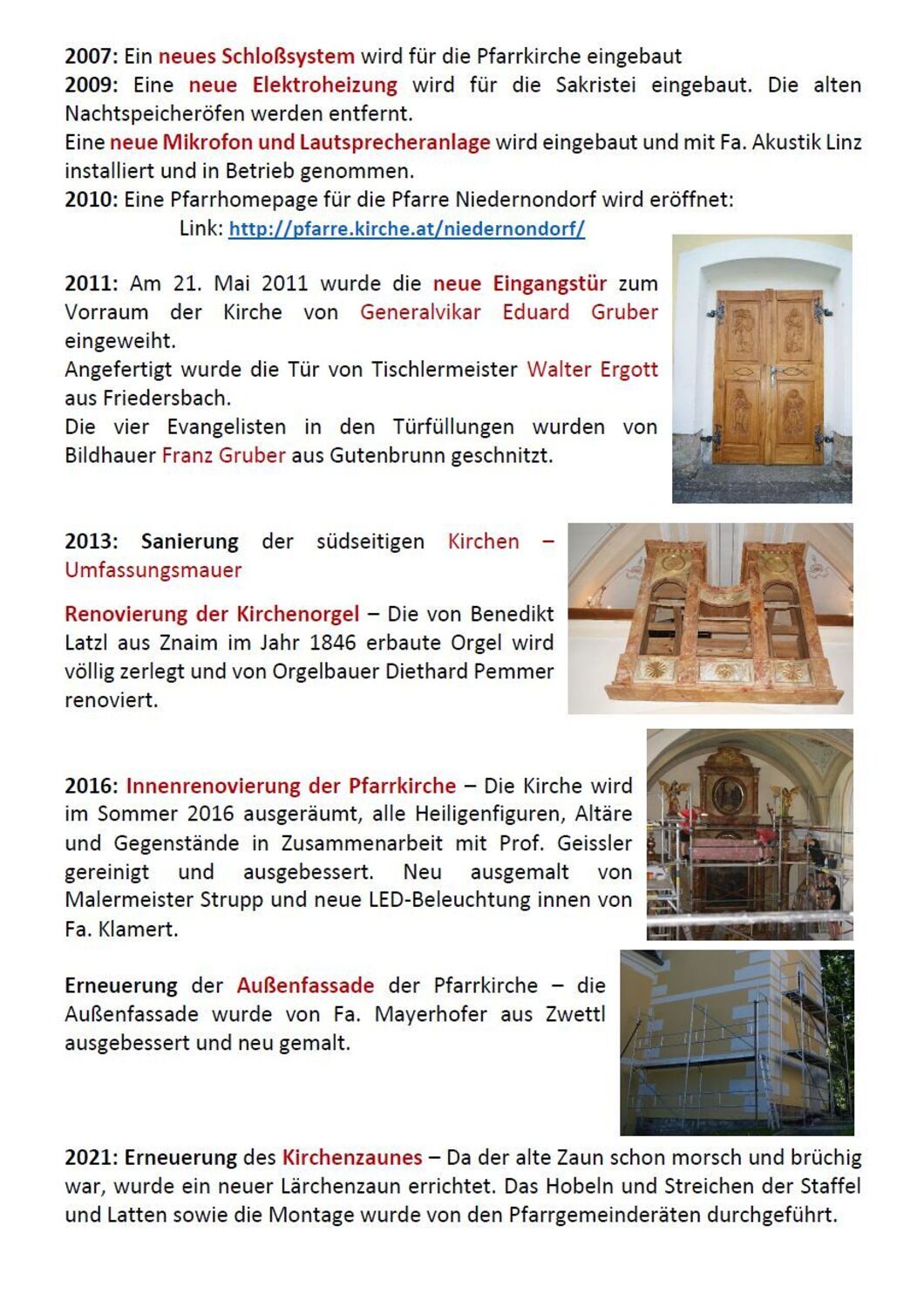 2007: Ein neues Schloßsystem wird für die Pfarrkirche eingebaut
2009: Eine neue Elektroheizung wird für die Sakristei eingebaut. Die alten Nachtspeicheröfen werden entfernt.
Eine neue Mikrofon und Lautsprecheranlage wird eingebaut und mit Fa. Akustik Linz installiert und in Betrieb genommen.
2010: Eine Pfarrhomepage für die Pfarre Niedernondorf wird eröffnet:
Link: http://pfarre.kirche.at/niedernondorf/

2011: Am 21. Mai 2011 wurde die neue Eingangstür zum Vorraum der Kirche von Generalvikar Eduard Gruber eingeweiht.
Angefertigt wurde die Tür von Tischlermeister Walter Ergott aus Friedersbach.
Die vier Evangelisten in den Türfüllungen wurden von Bildhauer Franz Gruber aus Gutenbrunn geschnitzt.

2013: Sanierung der südseitigen Kirchen – Umfassungsmauer

Renovierung der Kirchenorgel – Die von Benedikt Latzl aus Znaim im Jahr 1846 erbaute Orgel wird völlig zerlegt und von Orgelbauer Diethard Pemmer renoviert.

2016: Innenrenovierung der Pfarrkirche – Die Kirche wird im Sommer 2016 ausgeräumt, alle Heiligenfiguren, Altäre und Gegenstände in Zusammenarbeit mit Prof. Geissler gereinigt und ausgebessert. Neu ausgemalt von Malermeister Strupp und neue LED-Beleuchtung innen von Fa. Klamert.

Erneuerung der Außenfassade der Pfarrkirche – die Außenfassade wurde von Fa. Mayerhofer aus Zwettl ausgebessert und neu gemalt.

2021: Erneuerung des Kirchenzaunes – Da der alte Zaun schon morsch und brüchig war, wurde ein neuer Lärchenzaun errichtet. Das Hobeln und Streichen der Staffel und Latten sowie die Montage wurde von den Pfarrgemeinderäten durchgeführt.